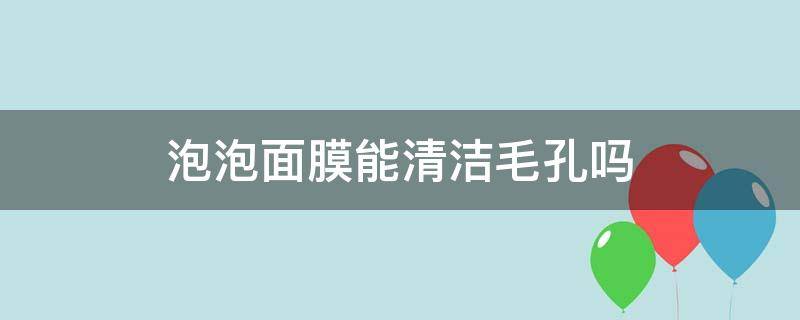 泡泡面膜能清洁毛孔吗